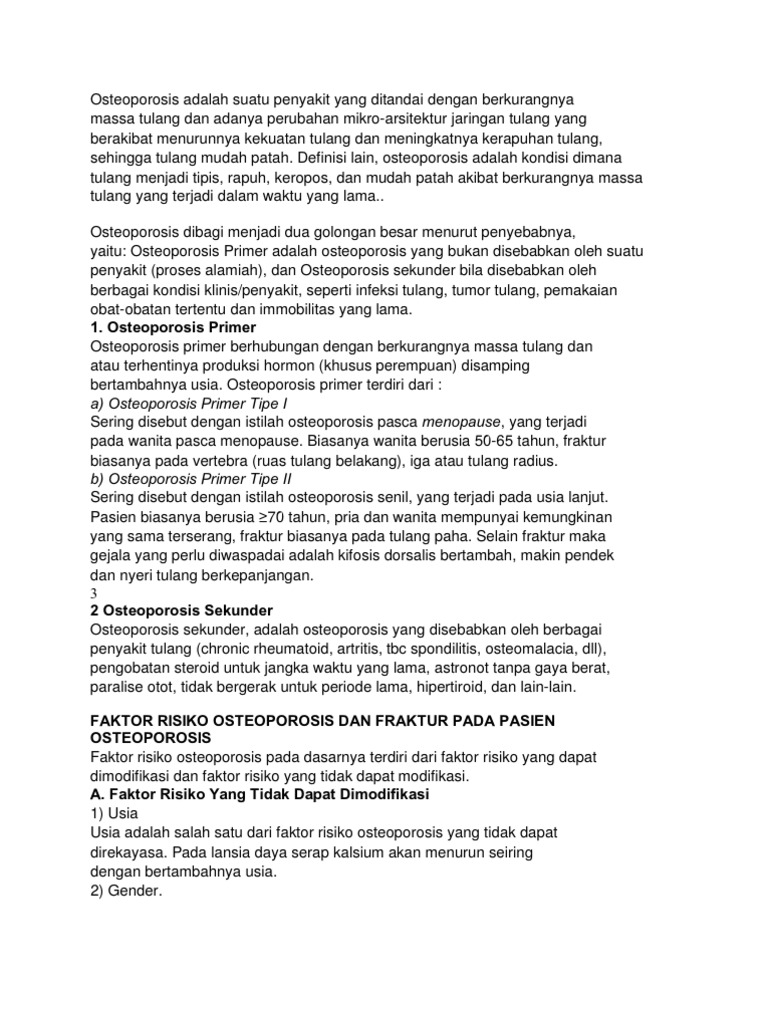 Osteoporosis adalah suatu penyakit yang ditandai dengan berkurangnya massa tulang dan adanya perubahan mikro-arsitektur jaringan tulang yang berakibat menurunnya kekuatan tulang dan meningkatnya kerapuhan tulang, sehingga tulang mudah patah. Definisi lain, osteoporosis adalah kondisi dimana tulang menjadi tipis, rapuh, keropos, dan mudah patah akibat berkurangnya massa tulang yang terjadi dalam waktu yang lama..

Osteoporosis dibagi menjadi dua golongan besar menurut penyebabnya, yaitu: Osteoporosis Primer adalah osteoporosis yang bukan disebabkan oleh suatu penyakit (proses alamiah), dan Osteoporosis sekunder bila disebabkan oleh berbagai kondisi klinis/penyakit, seperti infeksi tulang, tumor tulang, pemakaian obat-obatan tertentu dan immobilitas yang lama.
1. Osteoporosis Primer
Osteoporosis primer berhubungan dengan berkurangnya massa tulang dan atau terhentinya produksi hormon (khusus perempuan) disamping bertambahnya usia. Osteoporosis primer terdiri dari :
a) Osteoporosis Primer Tipe I
Sering disebut dengan istilah osteoporosis pasca menopause, yang terjadi pada wanita pasca menopause. Biasanya wanita berusia 50-65 tahun, fraktur biasanya pada vertebra (ruas tulang belakang), iga atau tulang radius.
b) Osteoporosis Primer Tipe II
Sering disebut dengan istilah osteoporosis senil, yang terjadi pada usia lanjut. Pasien biasanya berusia ≥70 tahun, pria dan wanita mempunyai kemungkinan yang sama terserang, fraktur biasanya pada tulang paha. Selain fraktur maka gejala yang perlu diwaspadai adalah kifosis dorsalis bertambah, makin pendek dan nyeri tulang berkepanjangan.
3
2 Osteoporosis Sekunder
Osteoporosis sekunder, adalah osteoporosis yang disebabkan oleh berbagai penyakit tulang (chronic rheumatoid, artritis, tbc spondilitis, osteomalacia, dll), pengobatan steroid untuk jangka waktu yang lama, astronot tanpa gaya berat, paralise otot, tidak bergerak untuk periode lama, hipertiroid, dan lain-lain.

FAKTOR RISIKO OSTEOPOROSIS DAN FRAKTUR PADA PASIEN OSTEOPOROSIS
Faktor risiko osteoporosis pada dasarnya terdiri dari faktor risiko yang dapat dimodifikasi dan faktor risiko yang tidak dapat modifikasi.
A. Faktor Risiko Yang Tidak Dapat Dimodifikasi
1) Usia
Usia adalah salah satu dari faktor risiko osteoporosis yang tidak dapat direkayasa. Pada lansia daya serap kalsium akan menurun seiring dengan bertambahnya usia.
2) Gender.